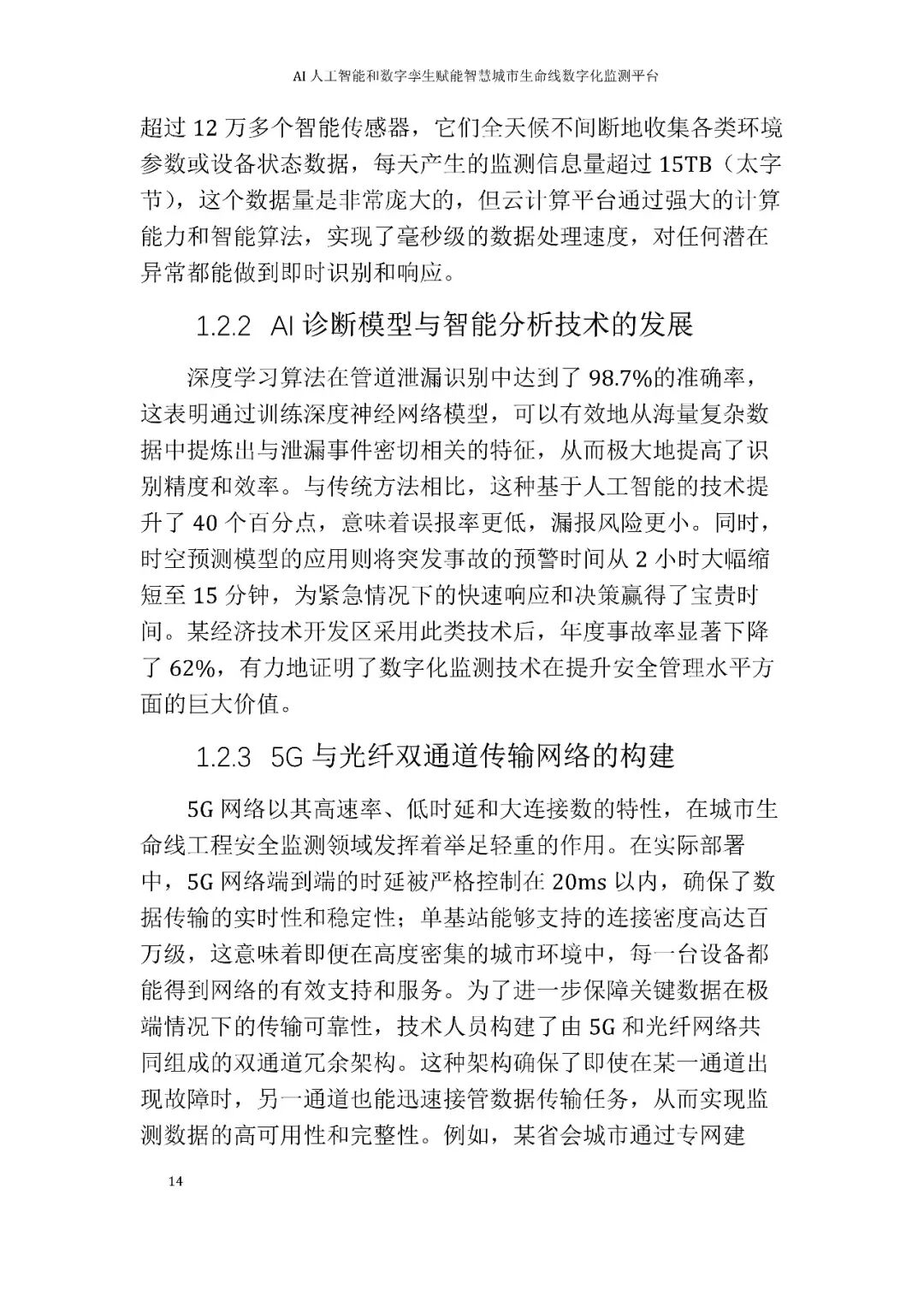 AI人工智能和数字孪生赋能智慧城市生命线数字化监测平台

超过12万多个智能传感器，它们全天候不间断地收集各类环境参数或设备状态数据，每天产生的监测信息量超过15TB（太字节），这个数据量是非常庞大的，但云计算平台通过强大的计算能力和智能算法，实现了毫秒级的数据处理速度，对任何潜在异常都能做到即时识别和响应。

1.2.2 AI诊断模型与智能分析技术的发展

深度学习算法在管道泄漏识别中达到了98.7%的准确率，这表明通过训练深度神经网络模型，可以有效地从海量复杂数据中提炼出与泄漏事件密切相关的特征，从而极大地提高了识别精度和效率。与传统方法相比，这种基于人工智能的技术提升了40个百分点，意味着误报率更低，漏报风险更小。同时，时空预测模型的应用则将突发事故的预警时间从2小时大幅缩短至15分钟，为紧急情况下的快速响应和决策赢得了宝贵时间。某经济技术开发区采用此类技术后，年度事故率显著下降了62%，有力地证明了数字化监测技术在提升安全管理水平方面的巨大价值。

1.2.3 5G与光纤双通道传输网络的构建

5G网络以其高速率、低时延和大连接数的特性，在城市生命线工程安全监测领域发挥着举足轻重的作用。在实际部署中，5G网络端到端的时延被严格控制在20ms以内，确保了数据传输的实时性和稳定性；单基站能够支持的连接密度高达百万级，这意味着即便在高度密集的城市环境中，每一台设备都能得到网络的有效支持和服务。为了进一步保障关键数据在极端情况下的传输可靠性，技术人员构建了由5G和光纤网络共同组成的双通道冗余架构。这种架构确保了即使在某一通道出现故障时，另一通道也能迅速接管数据传输任务，从而实现监测数据的高可用性和完整性。例如，某省会城市通过专网建

14